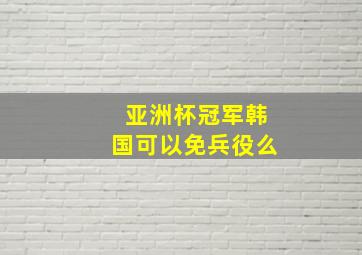 亚洲杯冠军韩国可以免兵役么